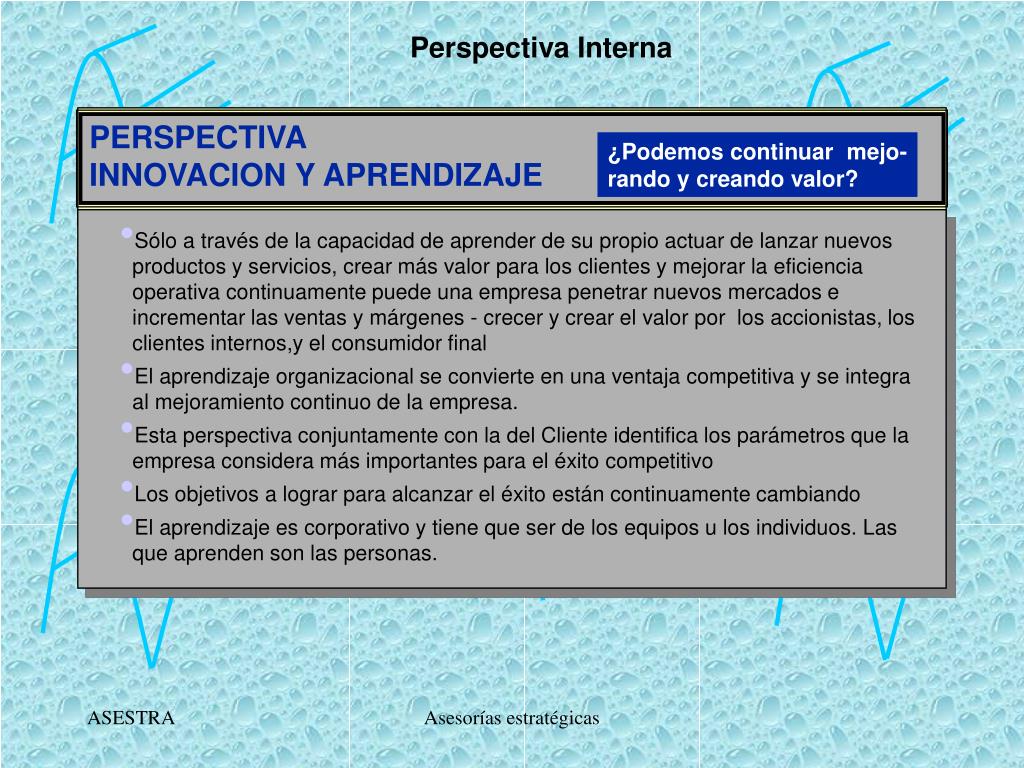 Perspectiva Interna

PERSPECTIVA
INNOVACION Y APRENDIZAJE

¿Podemos continuar mejorando y creando valor?

•Sólo a través de la capacidad de aprender de su propio actuar de lanzar nuevos productos y servicios, crear más valor para los clientes y mejorar la eficiencia operativa continuamente puede una empresa penetrar nuevos mercados e incrementar las ventas y márgenes - crecer y crear el valor por los accionistas, los clientes internos,y el consumidor final

•El aprendizaje organizacional se convierte en una ventaja competitiva y se integra al mejoramiento continuo de la empresa.

•Esta perspectiva conjuntamente con la del Cliente identifica los parámetros que la empresa considera más importantes para el éxito competitivo

•Los objetivos a lograr para alcanzar el éxito están continuamente cambiando

•El aprendizaje es corporativo y tiene que ser de los equipos u los individuos. Las que aprenden son las personas.

ASESTRA

Asesorías estratégicas